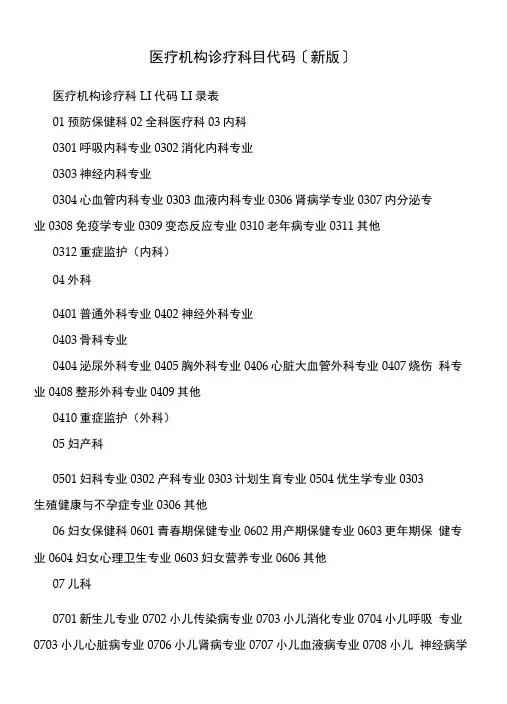 医疗机构诊疗科目代码〔新版〕

医疗机构诊疗科LI代码LI录表

01预防保健科 02全科医疗科 03内科

0301呼吸内科专业 0302消化内科专业

0303神经内科专业

0304心血管内科专业 0303血液内科专业 0306肾病学专业 0307内分泌专业 0308免疫学专业 0309变态反应专业 0310老年病专业 0311其他

0312重症监护（内科）

04外科

0401普通外科专业 0402神经外科专业

0403骨科专业

0404泌尿外科专业 0405胸外科专业 0406心脏大血管外科专业 0407烧伤 科专业 0408整形外科专业 0409其他

0410重症监护（外科）

05妇产科

0501妇科专业 0302产科专业 0303计划生育专业 0504优生学专业 0303生殖健康与不孕症专业 0306其他

06妇女保健科 0601青春期保健专业 0602用产期保健专业 0603更年期保 健专业 0604妇女心理卫生专业 0603妇女营养专业 0606其他

07儿科

0701新生儿专业 0702小儿传染病专业 0703小儿消化专业 0704小儿呼吸 专业 0703小儿心脏病专业 0706小儿肾病专业 0707小儿血液病专业 0708小儿 神经病学